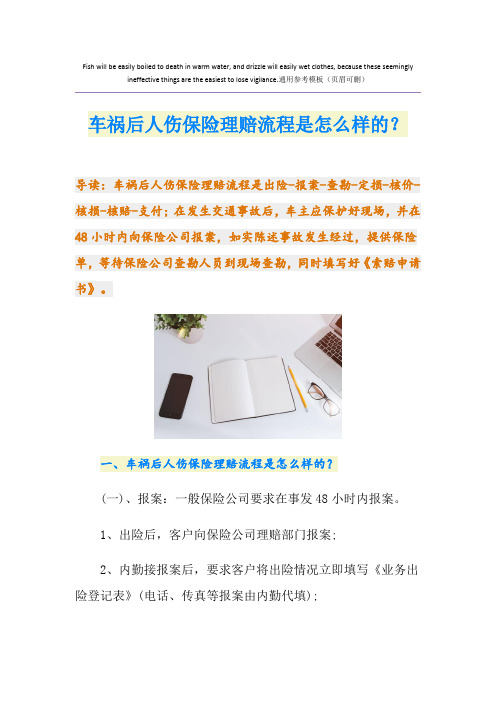 Fish will be easily boiled to death in warm water, and drizzle will easily wet clothes, because these seemingly ineffective things are the easiest to lose vigilance.通用参考模板（页眉可删）

车祸后人伤保险理赔流程是怎么样的？

导读：车祸后人伤保险理赔流程是出险-报案-查勘-定损-核价-核损-核赔-支付；在发生交通事故后，车主应保护好现场，并在48小时内向保险公司报案，如实陈述事故发生经过，提供保险单，等待保险公司查勘人员到现场查勘，同时填写好《索赔申请书》。

一、车祸后人伤保险理赔流程是怎么样的？

（一）、报案：一般保险公司要求在事发48小时内报案。

1、出险后，客户向保险公司理赔部门报案；

2、内勤接报案后，要求客户将出险情况立即填写《业务出险登记表》（电话、传真等报案由内勤代填）；